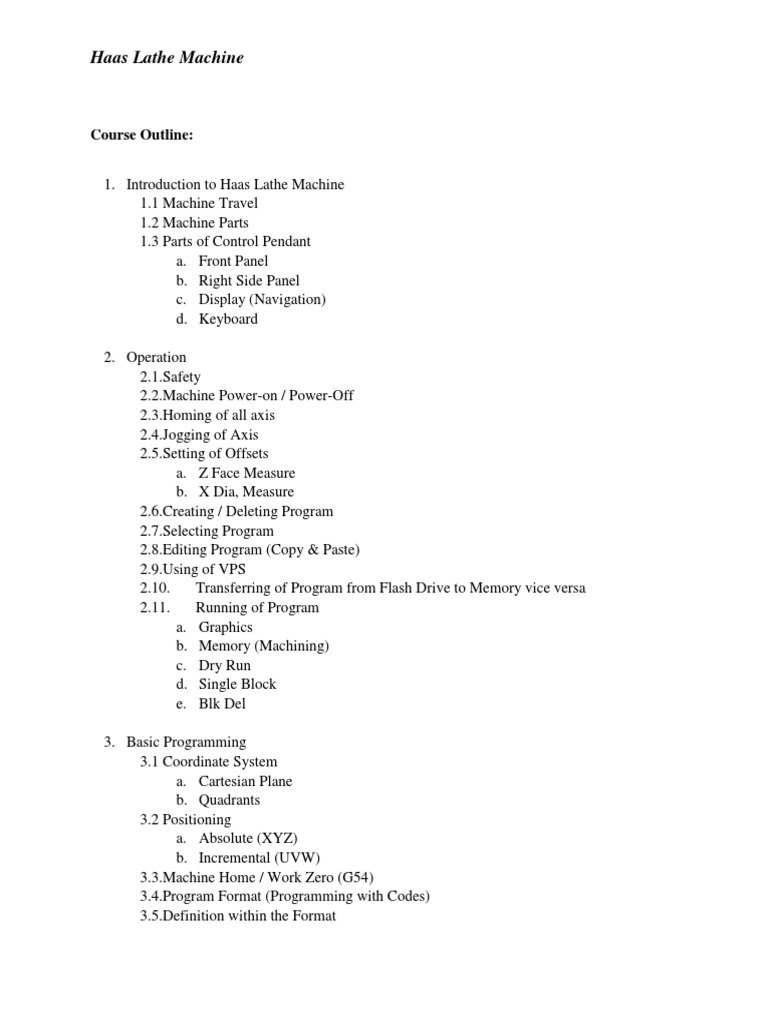 Haas Lathe Machine

Course Outline:

1. Introduction to Haas Lathe Machine
1.1 Machine Travel
1.2 Machine Parts
1.3 Parts of Control Pendant
a. Front Panel
b. Right Side Panel
c. Display (Navigation)
d. Keyboard

2. Operation
2.1.Safety
2.2.Machine Power-on / Power-Off
2.3.Homing of all axis
2.4.Jogging of Axis
2.5.Setting of Offsets
a. Z Face Measure
b. X Dia, Measure
2.6.Creating / Deleting Program
2.7.Selecting Program
2.8.Editing Program (Copy & Paste)
2.9.Using of VPS
2.10. Transferring of Program from Flash Drive to Memory vice versa
2.11. Running of Program
a. Graphics
b. Memory (Machining)
c. Dry Run
d. Single Block
e. Blk Del

3. Basic Programming
3.1 Coordinate System
a. Cartesian Plane
b. Quadrants
3.2 Positioning
a. Absolute (XYZ)
b. Incremental (UVW)
3.3.Machine Home / Work Zero (G54)
3.4.Program Format (Programming with Codes)
3.5.Definition within the Format